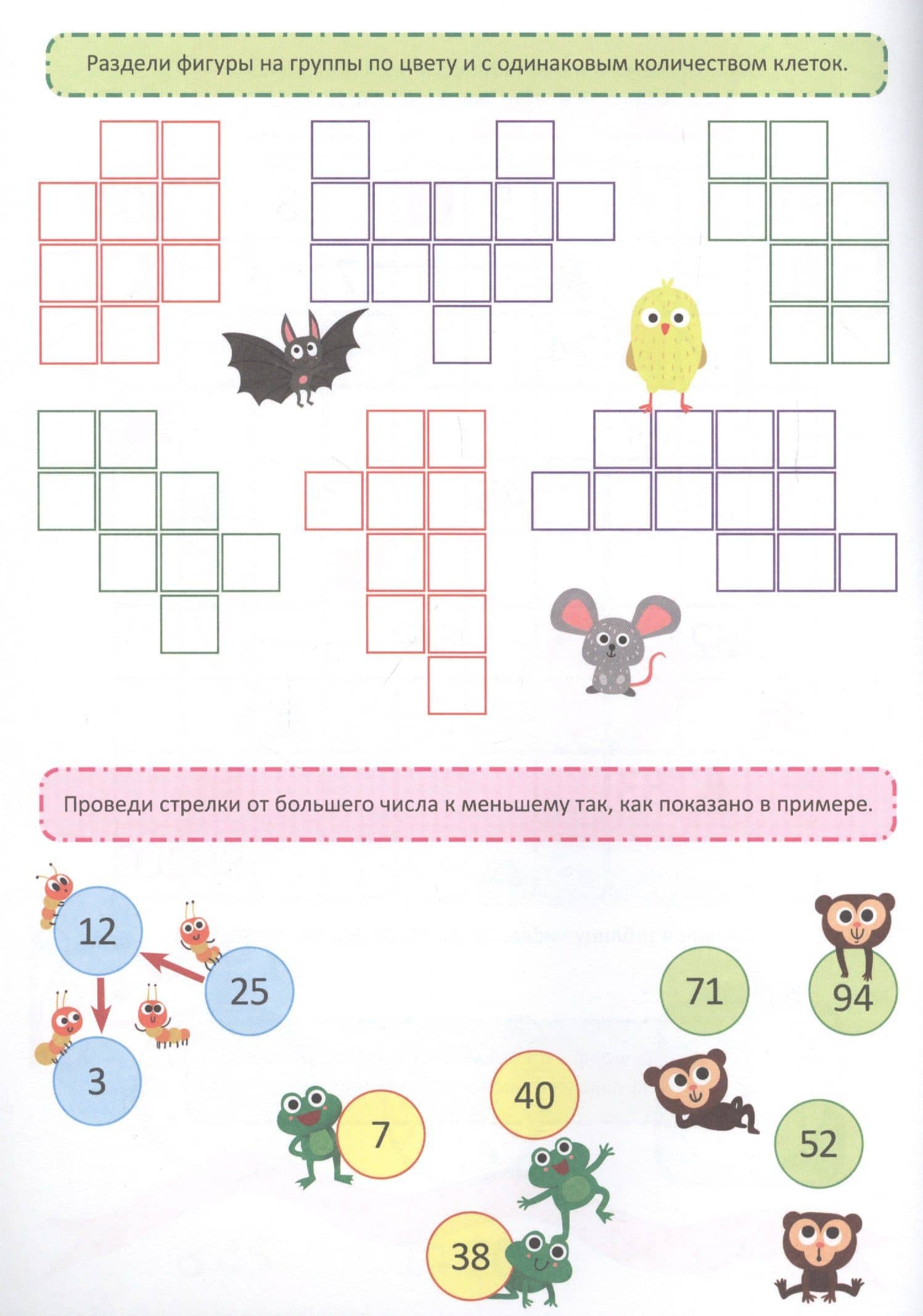 Раздели фигуры на группы по цвету и с одинаковым количеством клеток.

Проведи стрелки от большего числа к меньшему так, как показано в примере.

12

25

3

71

94

40

7

52

38